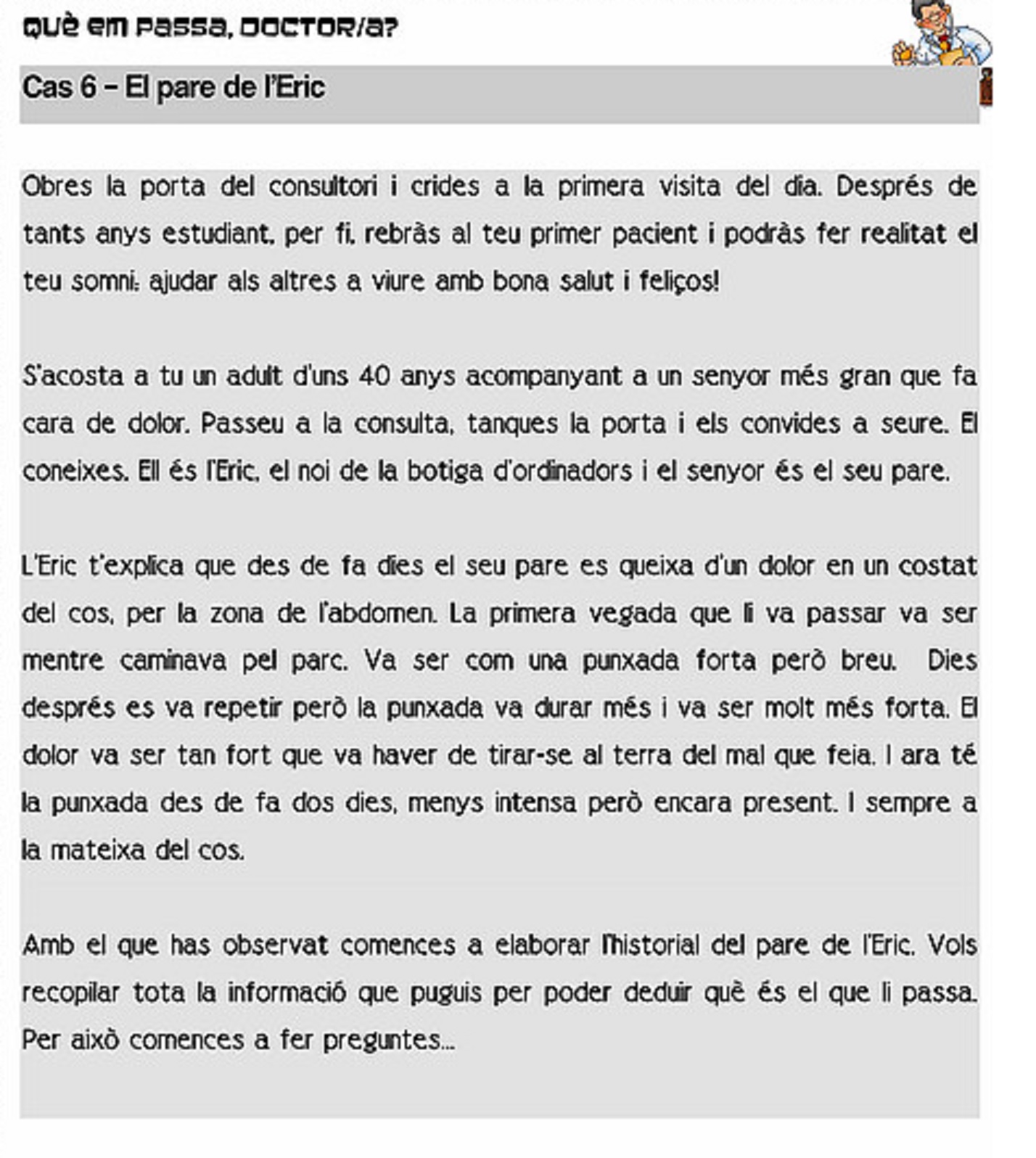 QUÈ EM PASSA, DOCTOR/A?

Cas 6 – El pare de l'Eric

Obres la porta del consultori i crides a la primera visita del dia. Després de tants anys estudiant, per fi, rebràs al teu primer pacient i podràs fer realitat el teu somni: ajudar als altres a viure amb bona salut i feliços!

S'acosta a tu un adult d'uns 40 anys acompanyant a un senyor més gran que fa cara de dolor. Passeu a la consulta, tanques la porta i els convides a seure. El coneixes. Ell és l'Eric, el noi de la botiga d'ordinadors i el senyor és el seu pare.

L'Eric t'explica que des de fa dies el seu pare es queixa d'un dolor en un costat del cos, per la zona de l'abdomen. La primera vegada que li va passar va ser mentre caminava pel parc. Va ser com una punxada forta però breu. Dies després es va repetir però la punxada va durar més i va ser molt més forta. El dolor va ser tan fort que va haver de tirar-se al terra del mal que feia. I ara té la punxada des de fa dos dies, menys intensa però encara present. I sempre a la mateixa del cos.

Amb el que has observat comences a elaborar l'historial del pare de l'Eric. Vols recopilar tota la informació que puguis per poder deduir què és el que li passa. Per això comences a fer preguntes...